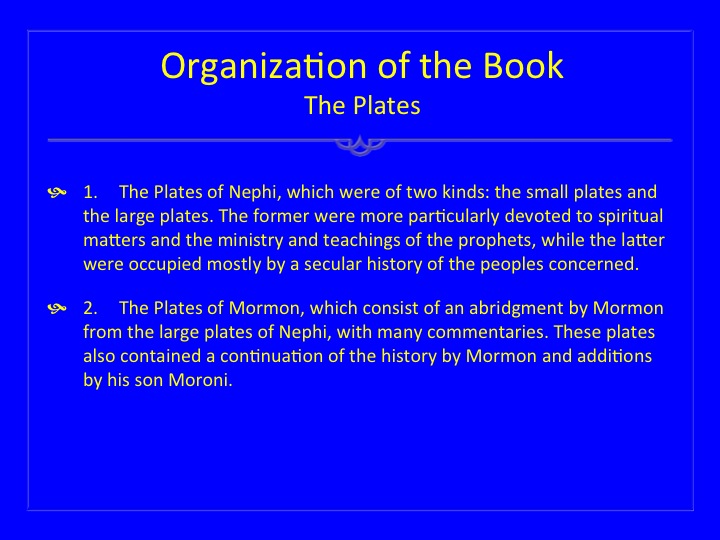 Organization of the Book
The Plates

1. The Plates of Nephi, which were of two kinds: the small plates and the large plates. The former were more particularly devoted to spiritual matters and the ministry and teachings of the prophets, while the latter were occupied mostly by a secular history of the peoples concerned.

2. The Plates of Mormon, which consist of an abridgment by Mormon from the large plates of Nephi, with many commentaries. These plates also contained a continuation of the history by Mormon and additions by his son Moroni.